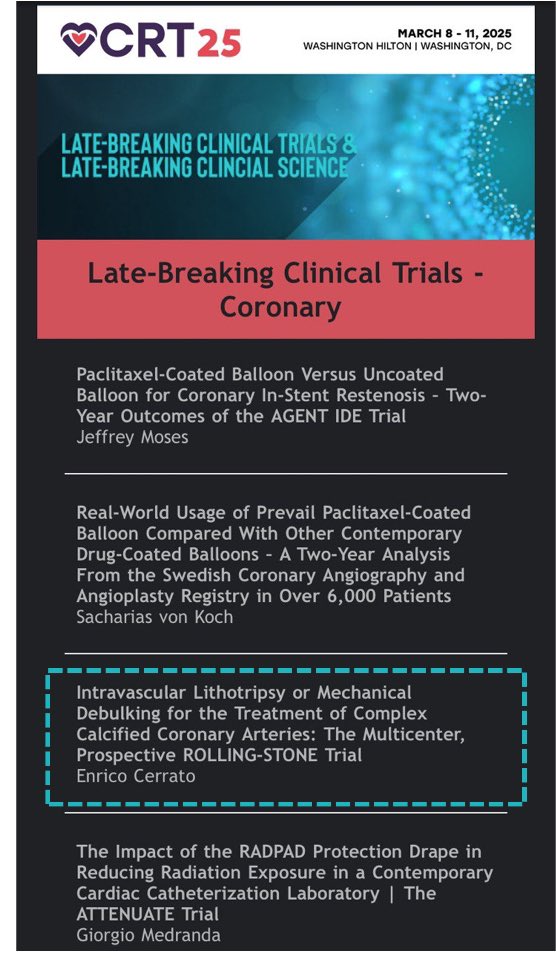 CRT25

MARCH 8 - 11, 2025
WASHINGTON HILTON | WASHINGTON, DC

LATE-BREAKING CLINICAL TRIALS & LATE-BREAKING CLINCIAL SCIENCE

Late-Breaking Clinical Trials - Coronary

Paclitaxel-Coated Balloon Versus Uncoated Balloon for Coronary In-Stent Restenosis - Two-Year Outcomes of the AGENT IDE Trial
Jeffrey Moses

Real-World Usage of Prevail Paclitaxel-Coated Balloon Compared With Other Contemporary Drug-Coated Balloons - A Two-Year Analysis From the Swedish Coronary Angiography and Angioplasty Registry in Over 6,000 Patients
Sacharias von Koch

Intravascular Lithotripsy or Mechanical Debulking for the Treatment of Complex Calcified Coronary Arteries: The Multicenter, Prospective ROLLING-STONE Trial
Enrico Cerrato

The Impact of the RADPAD Protection Drape in Reducing Radiation Exposure in a Contemporary Cardiac Catheterization Laboratory | The ATTENUATE Trial
Giorgio Medranda